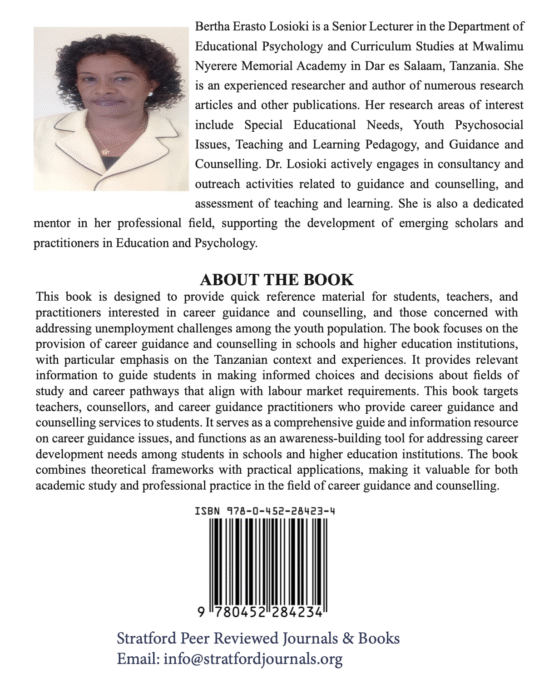 Bertha Erasto Losioki is a Senior Lecturer in the Department of Educational Psychology and Curriculum Studies at Mwalimu Nyerere Memorial Academy in Dar es Salaam, Tanzania. She is an experienced researcher and author of numerous research articles and other publications. Her research areas of interest include Special Educational Needs, Youth Psychosocial Issues, Teaching and Learning Pedagogy, and Guidance and Counselling. Dr. Losioki actively engages in consultancy and outreach activities related to guidance and counselling, and assessment of teaching and learning. She is also a dedicated mentor in her professional field, supporting the development of emerging scholars and practitioners in Education and Psychology.

ABOUT THE BOOK

This book is designed to provide quick reference material for students, teachers, and practitioners interested in career guidance and counselling, and those concerned with addressing unemployment challenges among the youth population. The book focuses on the provision of career guidance and counselling in schools and higher education institutions, with particular emphasis on the Tanzanian context and experiences. It provides relevant information to guide students in making informed choices and decisions about fields of study and career pathways that align with labour market requirements. This book targets teachers, counsellors, and career guidance practitioners who provide career guidance and counselling services to students. It serves as a comprehensive guide and information resource on career guidance issues, and functions as an awareness-building tool for addressing career development needs among students in schools and higher education institutions. The book combines theoretical frameworks with practical applications, making it valuable for both academic study and professional practice in the field of career guidance and counselling.

ISBN 978-0-452-28423-4

9 780452 284234

Stratford Peer Reviewed Journals & Books
Email: info@stratfordjournals.org